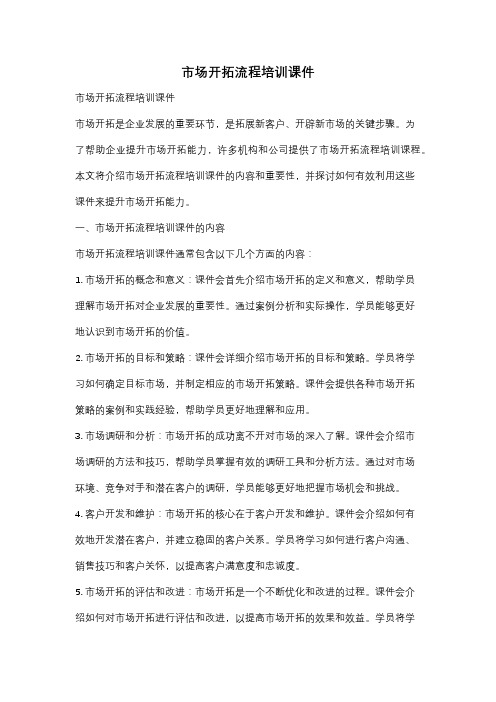 市场开拓流程培训课件

市场开拓流程培训课件

市场开拓是企业发展的重要环节，是拓展新客户、开辟新市场的关键步骤。为了帮助企业提升市场开拓能力，许多机构和公司提供了市场开拓流程培训课程。本文将介绍市场开拓流程培训课件的内容和重要性，并探讨如何有效利用这些课件来提升市场开拓能力。

一、市场开拓流程培训课件的内容

市场开拓流程培训课件通常包含以下几个方面的内容：

1. 市场开拓的概念和意义：课件会首先介绍市场开拓的定义和意义，帮助学员理解市场开拓对企业发展的重要性。通过案例分析和实际操作，学员能够更好地认识到市场开拓的价值。

2. 市场开拓的目标和策略：课件会详细介绍市场开拓的目标和策略。学员将学习如何确定目标市场，并制定相应的市场开拓策略。课件会提供各种市场开拓策略的案例和实践经验，帮助学员更好地理解和应用。

3. 市场调研和分析：市场开拓的成功离不开对市场的深入了解。课件会介绍市场调研的方法和技巧，帮助学员掌握有效的调研工具和分析方法。通过对市场环境、竞争对手和潜在客户的调研，学员能够更好地把握市场机会和挑战。

4. 客户开发和维护：市场开拓的核心在于客户开发和维护。课件会介绍如何有效地开发潜在客户，并建立稳固的客户关系。学员将学习如何进行客户沟通、销售技巧和客户关怀，以提高客户满意度和忠诚度。

5. 市场开拓的评估和改进：市场开拓是一个不断优化和改进的过程。课件会介绍如何对市场开拓进行评估和改进，以提高市场开拓的效果和效益。学员将学